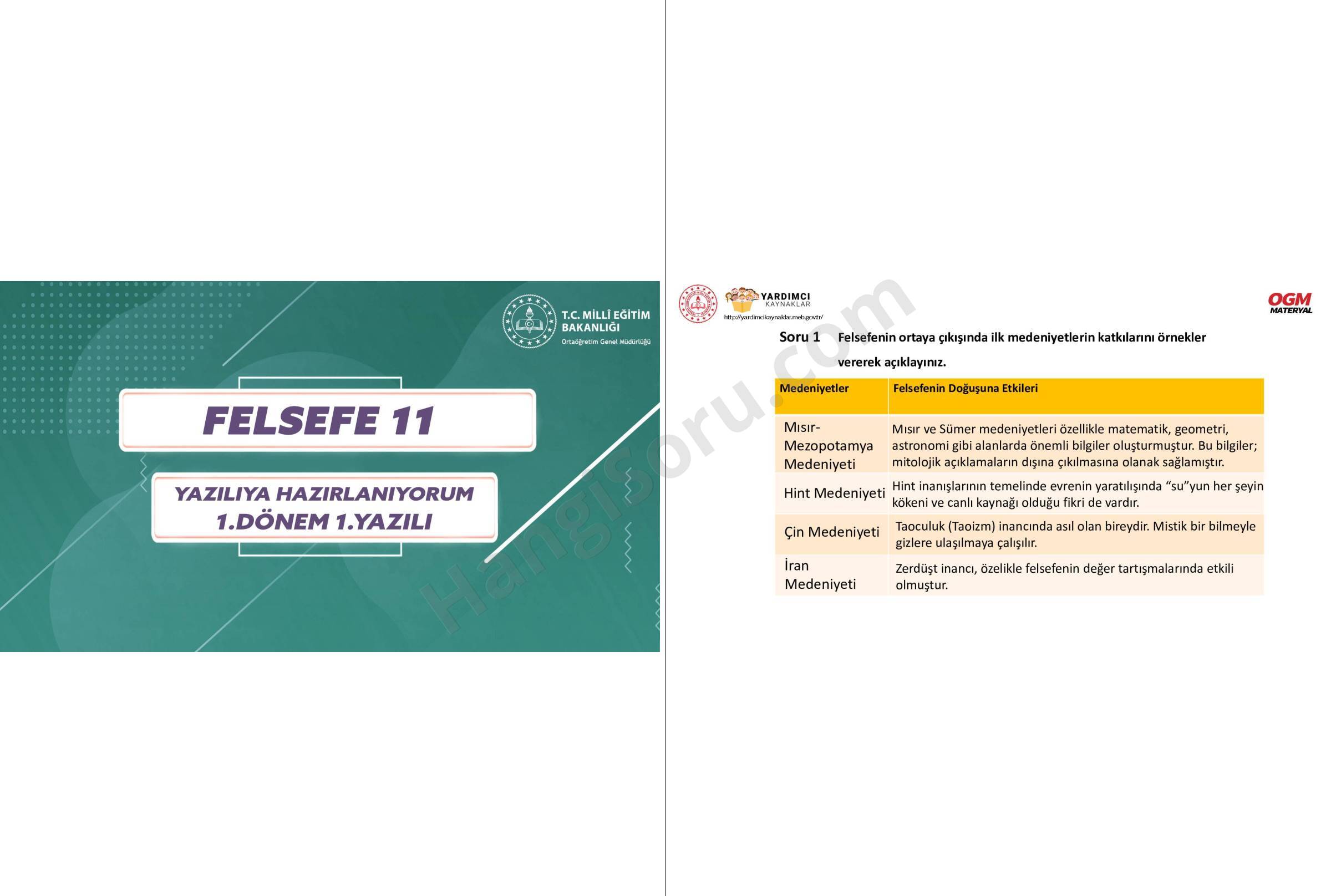 T.C. MİLLÎ EĞİTİM BAKANLIĞI
Ortaöğretim Genel Müdürlüğü

FELSEFE 11

YAZILIYA HAZIRLANIYORUM
1.DÖNEM 1.YAZILI

HangiSoru.com

YARDIMCI KAYNAKLAR
http://yardimcikaynaklar.meb.gov.tr/

OGM MATERYAL

Soru 1 Felsefenin ortaya çıkışında ilk medeniyetlerin katkılarını örnekler vererek açıklayınız.

| Medeniyetler | Felsefenin Doğuşuna Etkileri |
|---|---|
| Mısır-Mezopotamya Medeniyeti | Mısır ve Sümer medeniyetleri özellikle matematik, geometri, astronomi gibi alanlarda önemli bilgiler oluşturmuştur. Bu bilgiler; mitolojik açıklamaların dışına çıkılmasına olanak sağlamıştır. |
| Hint Medeniyeti | Hint inanışlarının temelinde evrenin yaratılışında “su”yun her şeyin kökeni ve canlı kaynağı olduğu fikri de vardır. |
| Çin Medeniyeti | Taoculuk (Taoizm) inancında asıl olan bireydir. Mistik bir bilmeyle gizlere ulaşılmaya çalışılır. |
| İran Medeniyeti | Zerdüşt inancı, özelikle felsefenin değer tartışmalarında etkili olmuştur. |